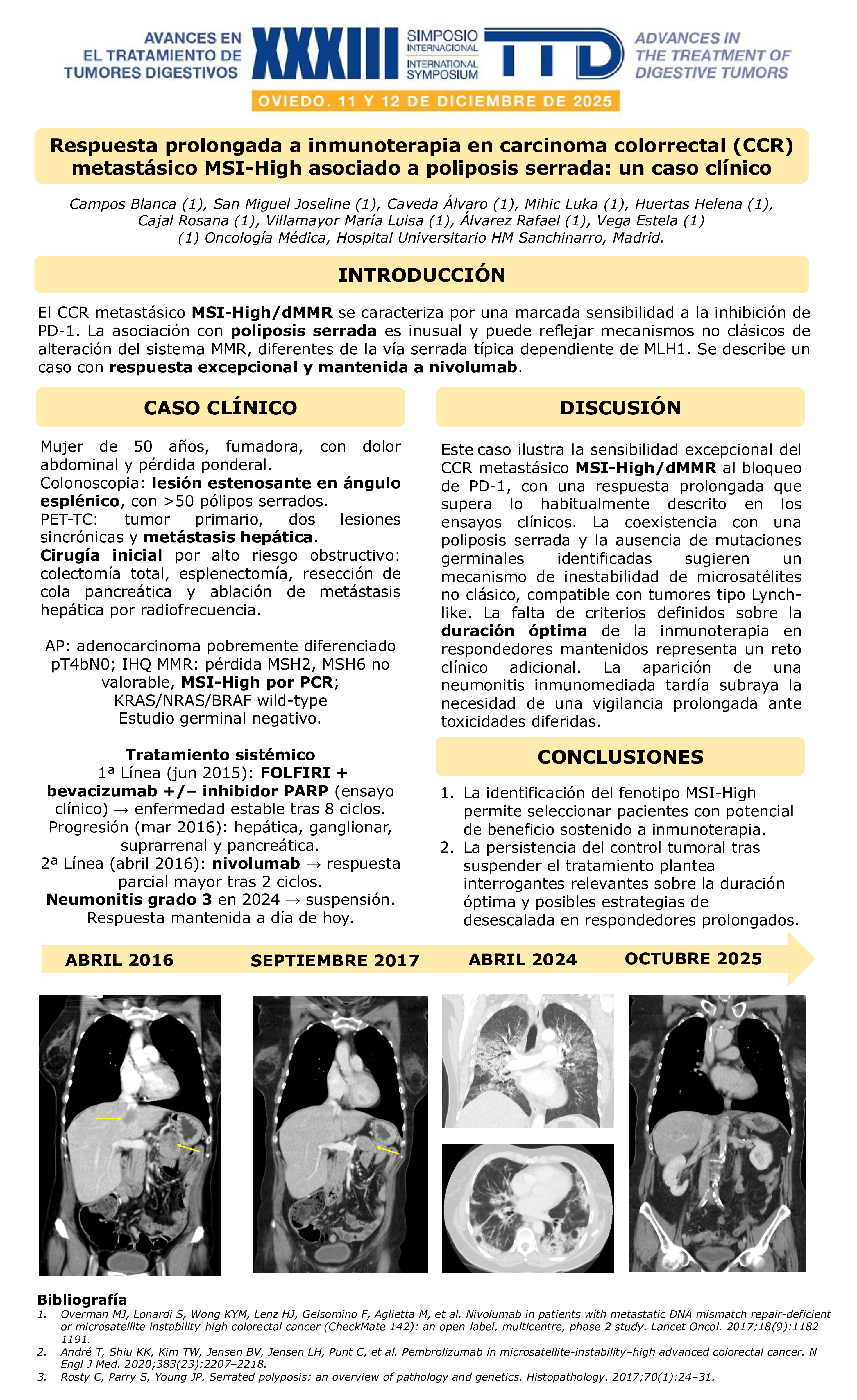 AVANCES EN EL TRATAMIENTO DE TUMORES DIGESTIVOS

XXXIII SIMPOSIO INTERNACIONAL INTERNATIONAL SYMPOSIUM TTD

ADVANCES IN THE TREATMENT OF DIGESTIVE TUMORS

OVIEDO. 11 Y 12 DE DICIEMBRE DE 2025

Respuesta prolongada a inmunoterapia en carcinoma colorrectal (CCR) metastásico MSI-High asociado a poliposis serrada: un caso clínico

Campos Blanca (1), San Miguel Joseline (1), Caveda Álvaro (1), Mihic Luka (1), Huertas Helena (1), Cajal Rosana (1), Villamayor María Luisa (1), Álvarez Rafael (1), Vega Estela (1)
(1) Oncología Médica, Hospital Universitario HM Sanchinarro, Madrid.

INTRODUCCIÓN

El CCR metastásico MSI-High/dMMR se caracteriza por una marcada sensibilidad a la inhibición de PD-1. La asociación con poliposis serrada es inusual y puede reflejar mecanismos no clásicos de alteración del sistema MMR, diferentes de la vía serrada típica dependiente de MLH1. Se describe un caso con respuesta excepcional y mantenida a nivolumab.

CASO CLÍNICO

Mujer de 50 años, fumadora, con dolor abdominal y pérdida ponderal.
Colonoscopia: lesión estenosante en ángulo esplénico, con >50 pólipos serrados.
PET-TC: tumor primario, dos lesiones sincrónicas y metástasis hepática.
Cirugía inicial por alto riesgo obstructivo: colectomía total, esplenectomía, resección de cola pancreática y ablación de metástasis hepática por radiofrecuencia.

AP: adenocarcinoma pobremente diferenciado pT4bN0; IHQ MMR: pérdida MSH2, MSH6 no valorable, MSI-High por PCR;
KRAS/NRAS/BRAF wild-type
Estudio germinal negativo.

Tratamiento sistémico
1ª Línea (jun 2015): FOLFIRI + bevacizumab +/– inhibidor PARP (ensayo clínico) → enfermedad estable tras 8 ciclos.
Progresión (mar 2016): hepática, ganglionar, suprarrenal y pancreática.
2ª Línea (abril 2016): nivolumab → respuesta parcial mayor tras 2 ciclos.
Neumonitis grado 3 en 2024 → suspensión.
Respuesta mantenida a día de hoy.

DISCUSIÓN

Este caso ilustra la sensibilidad excepcional del CCR metastásico MSI-High/dMMR al bloqueo de PD-1, con una respuesta prolongada que supera lo habitualmente descrito en los ensayos clínicos. La coexistencia con una poliposis serrada y la ausencia de mutaciones germinales identificadas sugieren un mecanismo de inestabilidad de microsatélites no clásico, compatible con tumores tipo Lynch-like. La falta de criterios definidos sobre la duración óptima de la inmunoterapia en respondedores mantenidos representa un reto clínico adicional. La aparición de una neumonitis inmunomediada tardía subraya la necesidad de una vigilancia prolongada ante toxicidades diferidas.

CONCLUSIONES

1. La identificación del fenotipo MSI-High permite seleccionar pacientes con potencial de beneficio sostenido a inmunoterapia.
2. La persistencia del control tumoral tras suspender el tratamiento plantea interrogantes relevantes sobre la duración óptima y posibles estrategias de desescalada en respondedores prolongados.

ABRIL 2016 SEPTIEMBRE 2017 ABRIL 2024 OCTUBRE 2025

Bibliografía
1. Overman MJ, Lonardi S, Wong KYM, Lenz HJ, Gelsomino F, Aglietta M, et al. Nivolumab in patients with metastatic DNA mismatch repair-deficient or microsatellite instability-high colorectal cancer (CheckMate 142): an open-label, multicentre, phase 2 study. Lancet Oncol. 2017;18(9):1182–1191.
2. André T, Shiu KK, Kim TW, Jensen BV, Jensen LH, Punt C, et al. Pembrolizumab in microsatellite-instability–high advanced colorectal cancer. N Engl J Med. 2020;383(23):2207–2218.
3. Rosty C, Parry S, Young JP. Serrated polyposis: an overview of pathology and genetics. Histopathology. 2017;70(1):24–31.